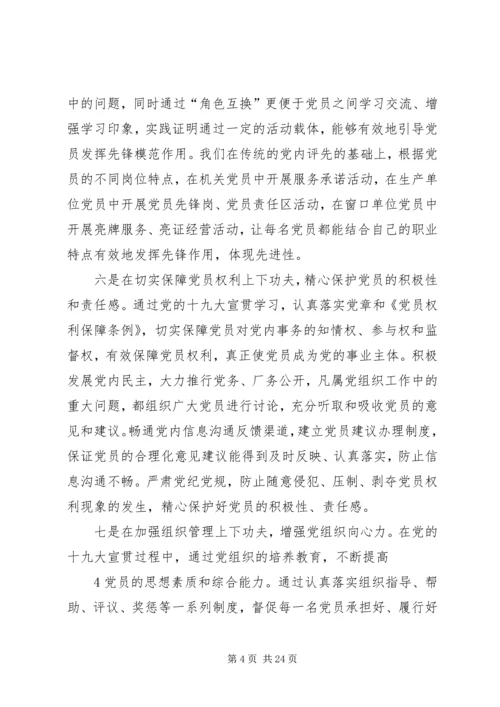 中的问题，同时通过“角色互换”更便于党员之间学习交流、增强学习印象，实践证明通过一定的活动载体，能够有效地引导党员发挥先锋模范作用。我们在传统的党内评先的基础上，根据党员的不同岗位特点，在机关党员中开展服务承诺活动，在生产单位党员中开展党员先锋岗、党员责任区活动，在窗口单位党员中开展亮牌服务、亮证经营活动，让每名党员都能结合自己的职业特点有效地发挥先锋作用，体现先进性。

六是在切实保障党员权利上下功夫，精心保护党员的积极性和责任感。通过党的十九大宣贯学习，认真落实党章和《党员权利保障条例》，切实保障党员对党内事务的知情权、参与权和监督权，有效保障党员权利，真正使党员成为党的事业主体。积极发展党内民主，大力推行党务、厂务公开，凡属党组织工作中的重大问题，都组织广大党员进行讨论，充分听取和吸收党员的意见和建议。畅通党内信息沟通反馈渠道，建立党员建议办理制度，保证党员的合理化意见建议能得到及时反映、认真落实，防止信息沟通不畅。严肃党纪党规，防止随意侵犯、压制、剥夺党员权利现象的发生，精心保护好党员的积极性、责任感。

七是在加强组织管理上下功夫，增强党组织向心力。在党的十九大宣贯过程中，通过党组织的培养教育，不断提高

4 党员的思想素质和综合能力。通过认真落实组织指导、帮助、评议、奖惩等一系列制度，督促每一名党员承担好、履行好

第 4 页 共 24 页